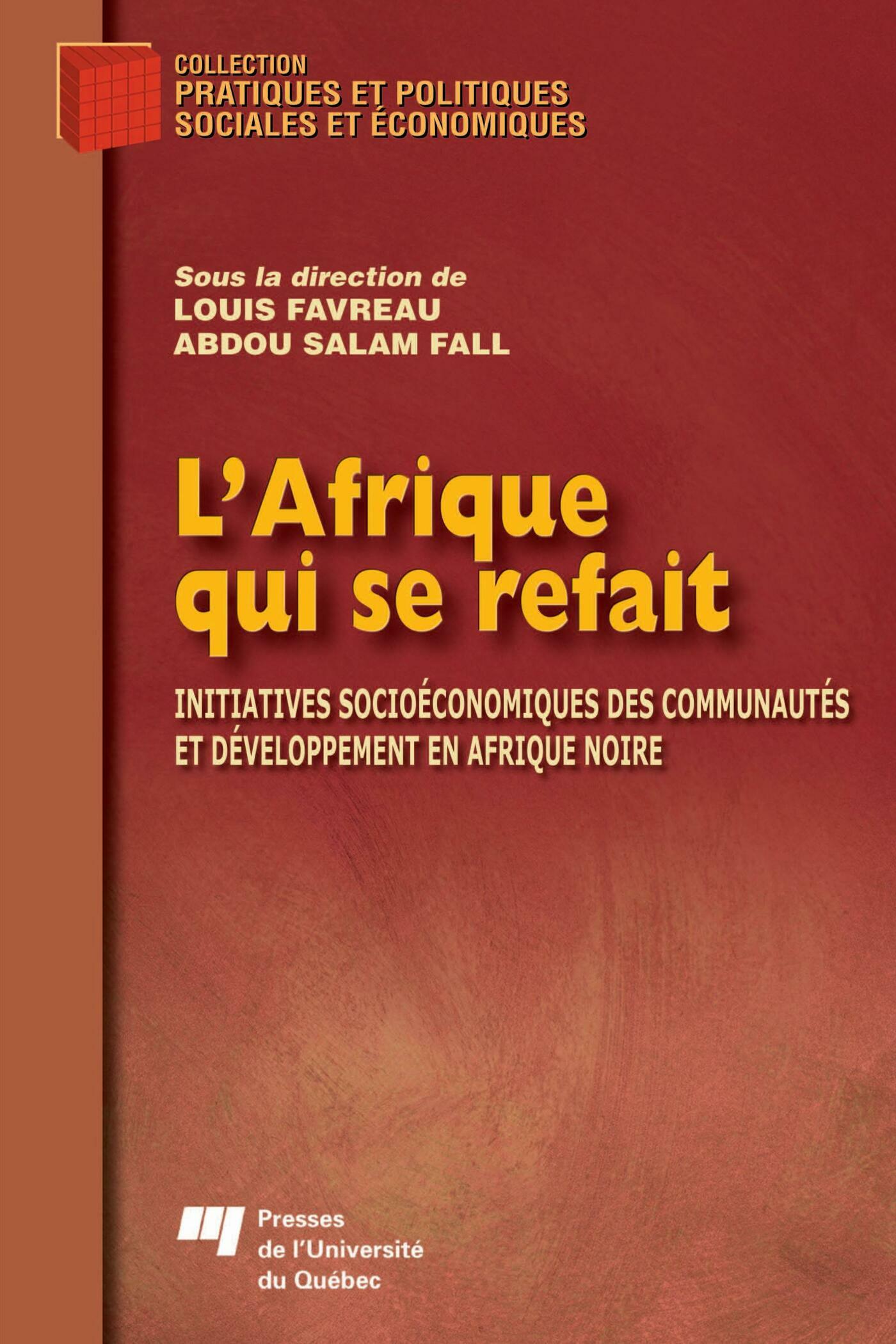 COLLECTION
PRATIQUES ET POLITIQUES
SOCIALES ET ÉCONOMIQUES

Sous la direction de
LOUIS FAVREAU
ABDOU SALAM FALL

L'Afrique
qui se refait

INITIATIVES SOCIOÉCONOMIQUES DES COMMUNAUTÉS
ET DÉVELOPPEMENT EN AFRIQUE NOIRE

Presses
de l'Université
du Québec